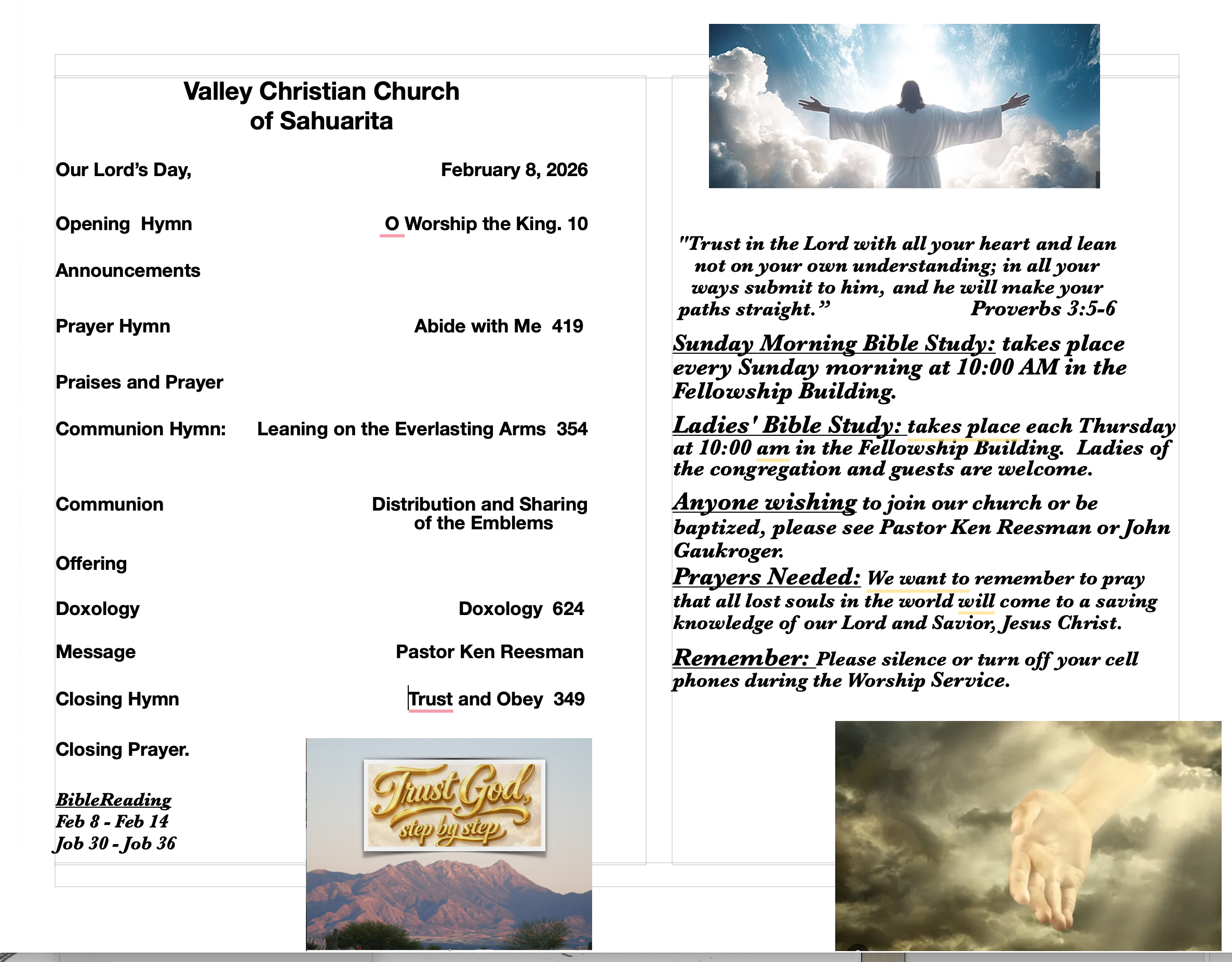 Valley Christian Church
of Sahuarita

Our Lord's Day, February 8, 2026

Opening Hymn O Worship the King. 10

Announcements

Prayer Hymn Abide with Me 419

Praises and Prayer

Communion Hymn: Leaning on the Everlasting Arms 354

Communion Distribution and Sharing of the Emblems

Offering

Doxology Doxology 624

Message Pastor Ken Reesman

Closing Hymn Trust and Obey 349

Closing Prayer.

BibleReading
Feb 8 - Feb 14
Job 30 - Job 36

Trust God, step by step

"Trust in the Lord with all your heart and lean not on your own understanding; in all your ways submit to him, and he will make your paths straight." Proverbs 3:5-6

Sunday Morning Bible Study: takes place every Sunday morning at 10:00 AM in the Fellowship Building.

Ladies' Bible Study: takes place each Thursday at 10:00 am in the Fellowship Building. Ladies of the congregation and guests are welcome.

Anyone wishing to join our church or be baptized, please see Pastor Ken Reesman or John Gaukroger.

Prayers Needed: We want to remember to pray that all lost souls in the world will come to a saving knowledge of our Lord and Savior, Jesus Christ.

Remember: Please silence or turn off your cell phones during the Worship Service.